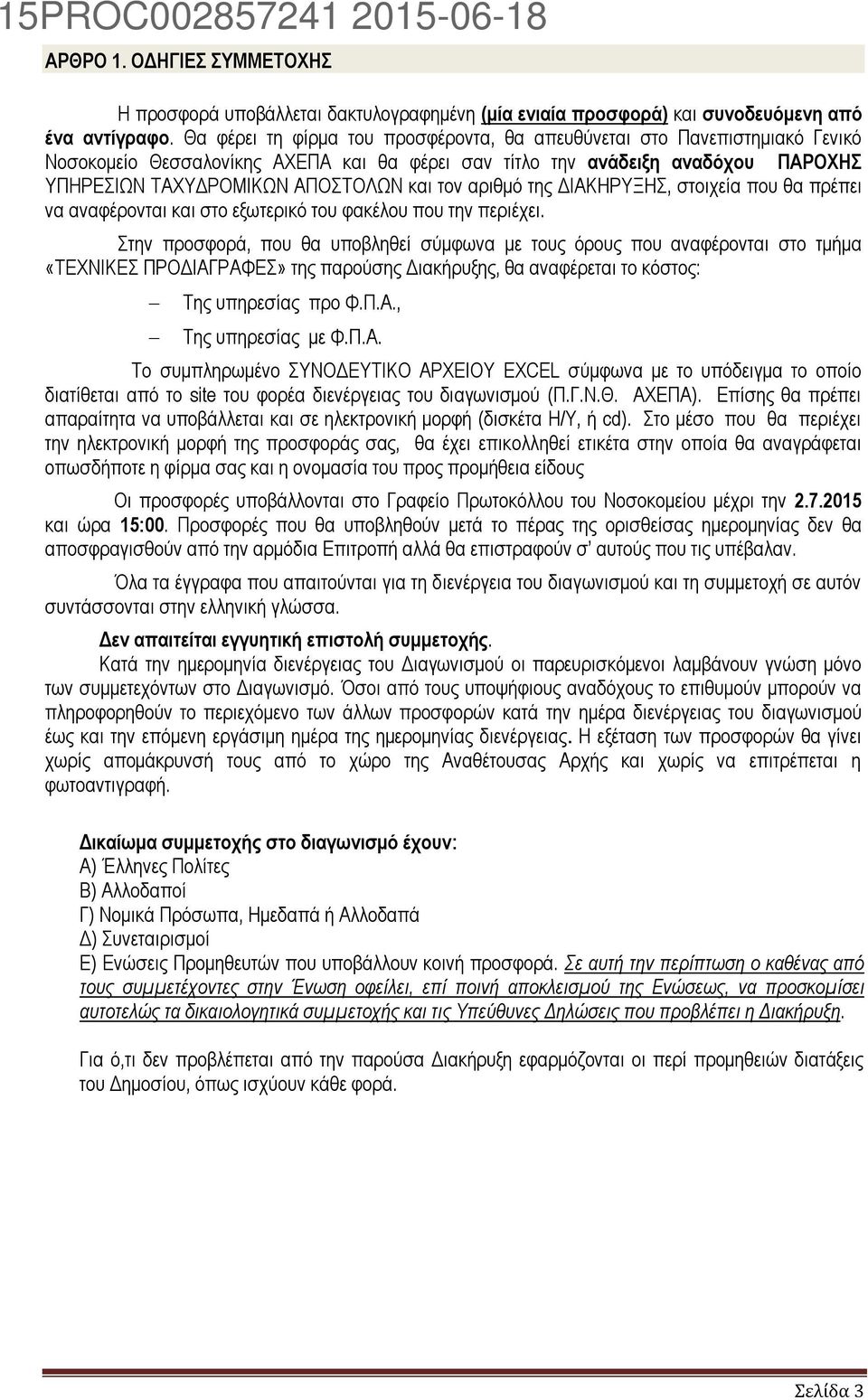 15PROC002857241 2015-06-18

ΑΡΘΡΟ 1. ΟΔΗΓΙΕΣ ΣΥΜΜΕΤΟΧΗΣ

Η προσφορά υποβάλλεται δακτυλογραφημένη (μία ενιαία προσφορά) και συνοδευόμενη από ένα αντίγραφο. Θα φέρει τη φίρμα του προσφέροντα, θα απευθύνεται στο Πανεπιστημιακό Γενικό Νοσοκομείο Θεσσαλονίκης ΑΧΕΠΑ και θα φέρει σαν τίτλο την ανάδειξη αναδόχου ΠΑΡΟΧΗΣ ΥΠΗΡΕΣΙΩΝ ΤΑΧΥΔΡΟΜΙΚΩΝ ΑΠΟΣΤΟΛΩΝ και τον αριθμό της ΔΙΑΚΗΡΥΞΗΣ, στοιχεία που θα πρέπει να αναφέρονται και στο εξωτερικό του φακέλου που την περιέχει.

Στην προσφορά, που θα υποβληθεί σύμφωνα με τους όρους που αναφέρονται στο τμήμα «ΤΕΧΝΙΚΕΣ ΠΡΟΔΙΑΓΡΑΦΕΣ» της παρούσης Διακήρυξης, θα αναφέρεται το κόστος:

– Της υπηρεσίας προ Φ.Π.Α.,

– Της υπηρεσίας με Φ.Π.Α.

Το συμπληρωμένο ΣΥΝΟΔΕΥΤΙΚΟ ΑΡΧΕΙΟΥ EXCEL σύμφωνα με το υπόδειγμα το οποίο διατίθεται από το site του φορέα διενέργειας του διαγωνισμού (Π.Γ.Ν.Θ. ΑΧΕΠΑ). Επίσης θα πρέπει απαραίτητα να υποβάλλεται και σε ηλεκτρονική μορφή (δισκέτα Η/Υ, ή cd). Στο μέσο που θα περιέχει την ηλεκτρονική μορφή της προσφοράς σας, θα έχει επικολληθεί ετικέτα στην οποία θα αναγράφεται οπωσδήποτε η φίρμα σας και η ονομασία του προς προμήθεια είδους

Οι προσφορές υποβάλλονται στο Γραφείο Πρωτοκόλλου του Νοσοκομείου μέχρι την 2.7.2015 και ώρα 15:00. Προσφορές που θα υποβληθούν μετά το πέρας της ορισθείσας ημερομηνίας δεν θα αποσφραγισθούν από την αρμόδια Επιτροπή αλλά θα επιστραφούν σ' αυτούς που τις υπέβαλαν.

Όλα τα έγγραφα που απαιτούνται για τη διενέργεια του διαγωνισμού και τη συμμετοχή σε αυτόν συντάσσονται στην ελληνική γλώσσα.

Δεν απαιτείται εγγυητική επιστολή συμμετοχής.

Κατά την ημερομηνία διενέργειας του Διαγωνισμού οι παρευρισκόμενοι λαμβάνουν γνώση μόνο των συμμετεχόντων στο Διαγωνισμό. Όσοι από τους υποψήφιους αναδόχους το επιθυμούν μπορούν να πληροφορηθούν το περιεχόμενο των άλλων προσφορών κατά την ημέρα διενέργειας του διαγωνισμού έως και την επόμενη εργάσιμη ημέρα της ημερομηνίας διενέργειας. Η εξέταση των προσφορών θα γίνει χωρίς απομάκρυνσή τους από το χώρο της Αναθέτουσας Αρχής και χωρίς να επιτρέπεται η φωτοαντιγραφή.

Δικαίωμα συμμετοχής στο διαγωνισμό έχουν:
Α) Έλληνες Πολίτες
Β) Αλλοδαποί
Γ) Νομικά Πρόσωπα, Ημεδαπά ή Αλλοδαπά
Δ) Συνεταιρισμοί
Ε) Ενώσεις Προμηθευτών που υποβάλλουν κοινή προσφορά. Σε αυτή την περίπτωση ο καθένας από τους συμμετέχοντες στην Ένωση οφείλει, επί ποινή αποκλεισμού της Ενώσεως, να προσκομίσει αυτοτελώς τα δικαιολογητικά συμμετοχής και τις Υπεύθυνες Δηλώσεις που προβλέπει η Διακήρυξη.

Για ό,τι δεν προβλέπεται από την παρούσα Διακήρυξη εφαρμόζονται οι περί προμηθειών διατάξεις του Δημοσίου, όπως ισχύουν κάθε φορά.

Σελίδα 3